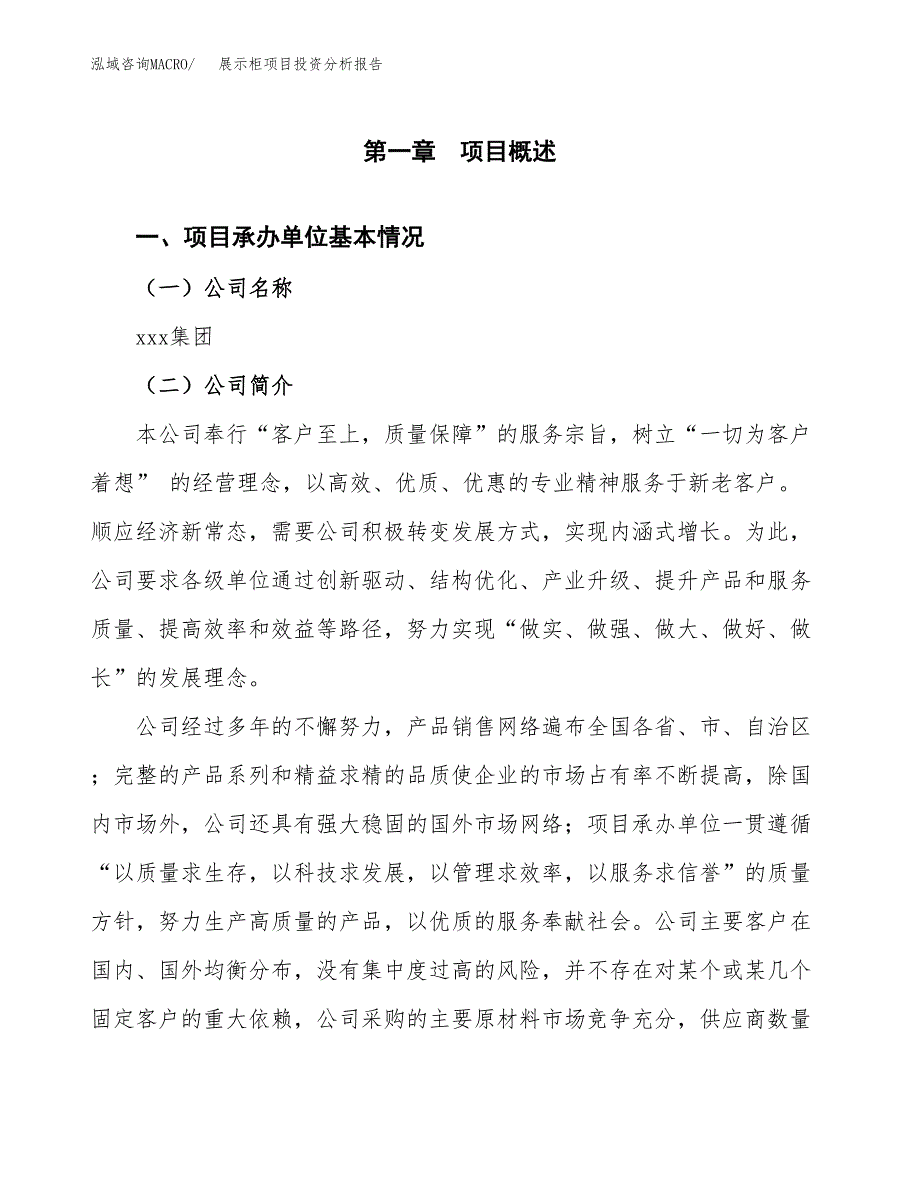 泓域咨询MACRO/ 展示柜项目投资分析报告

第一章 项目概述

一、项目承办单位基本情况

（一）公司名称

xxx集团

（二）公司简介

本公司奉行“客户至上，质量保障”的服务宗旨，树立“一切为客户着想” 的经营理念，以高效、优质、优惠的专业精神服务于新老客户。顺应经济新常态，需要公司积极转变发展方式，实现内涵式增长。为此，公司要求各级单位通过创新驱动、结构优化、产业升级、提升产品和服务质量、提高效率和效益等路径，努力实现“做实、做强、做大、做好、做长”的发展理念。

公司经过多年的不懈努力，产品销售网络遍布全国各省、市、自治区；完整的产品系列和精益求精的品质使企业的市场占有率不断提高，除国内市场外，公司还具有强大稳固的国外市场网络；项目承办单位一贯遵循“以质量求生存，以科技求发展，以管理求效率，以服务求信誉”的质量方针，努力生产高质量的产品，以优质的服务奉献社会。公司主要客户在国内、国外均衡分布，没有集中度过高的风险，并不存在对某个或某几个固定客户的重大依赖，公司采购的主要原材料市场竞争充分，供应商数量